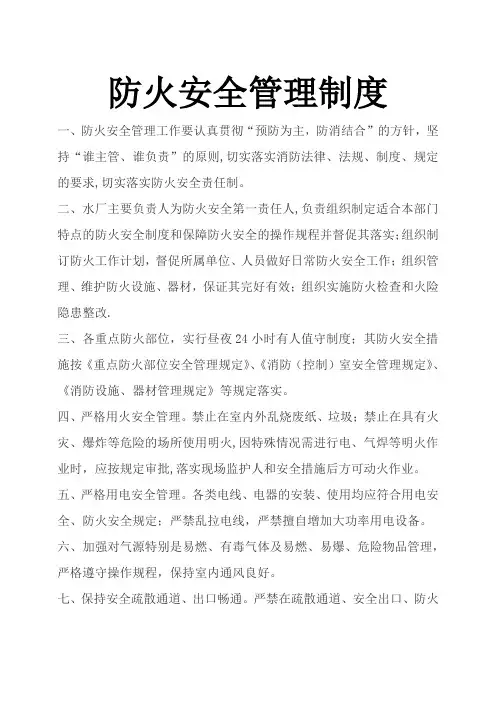 防火安全管理制度

一、防火安全管理工作要认真贯彻“预防为主，防消结合”的方针，坚持“谁主管、谁负责”的原则,切实落实消防法律、法规、制度、规定的要求,切实落实防火安全责任制。

二、水厂主要负责人为防火安全第一责任人,负责组织制定适合本部门特点的防火安全制度和保障防火安全的操作规程并督促其落实;组织制订防火工作计划，督促所属单位、人员做好日常防火安全工作；组织管理、维护防火设施、器材，保证其完好有效；组织实施防火检查和火险隐患整改.

三、各重点防火部位，实行昼夜24小时有人值守制度；其防火安全措施按《重点防火部位安全管理规定》、《消防（控制）室安全管理规定》、《消防设施、器材管理规定》等规定落实。

四、严格用火安全管理。禁止在室内外乱烧废纸、垃圾；禁止在具有火灾、爆炸等危险的场所使用明火,因特殊情况需进行电、气焊等明火作业时，应按规定审批,落实现场监护人和安全措施后方可动火作业。

五、严格用电安全管理。各类电线、电器的安装、使用均应符合用电安全、防火安全规定；严禁乱拉电线，严禁擅自增加大功率用电设备。

六、加强对气源特别是易燃、有毒气体及易燃、易爆、危险物品管理，严格遵守操作规程，保持室内通风良好。

七、保持安全疏散通道、出口畅通。严禁在疏散通道、安全出口、防火